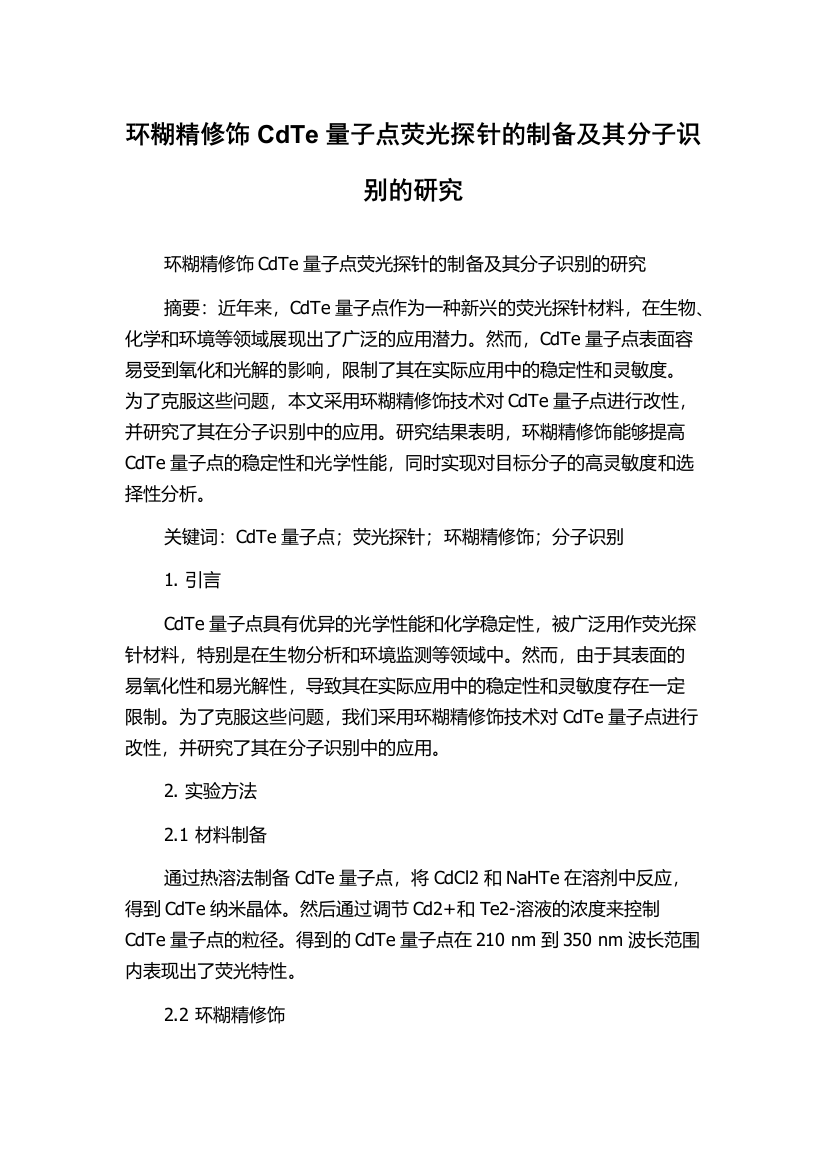 环糊精修饰 CdTe 量子点荧光探针的制备及其分子识别的研究

环糊精修饰 CdTe 量子点荧光探针的制备及其分子识别的研究

摘要：近年来，CdTe 量子点作为一种新兴的荧光探针材料，在生物、化学和环境等领域展现出了广泛的应用潜力。然而，CdTe 量子点表面容易受到氧化和光解的影响，限制了其在实际应用中的稳定性和灵敏度。为了克服这些问题，本文采用环糊精修饰技术对 CdTe 量子点进行改性，并研究了其在分子识别中的应用。研究结果表明，环糊精修饰能够提高 CdTe 量子点的稳定性和光学性能，同时实现对目标分子的高灵敏度和选择性分析。

关键词：CdTe 量子点；荧光探针；环糊精修饰；分子识别

1. 引言

CdTe 量子点具有优异的光学性能和化学稳定性，被广泛用作荧光探针材料，特别是在生物分析和环境监测等领域中。然而，由于其表面的易氧化性和易光解性，导致其在实际应用中的稳定性和灵敏度存在一定限制。为了克服这些问题，我们采用环糊精修饰技术对 CdTe 量子点进行改性，并研究了其在分子识别中的应用。

2. 实验方法

2.1 材料制备

通过热溶法制备 CdTe 量子点，将 CdCl2 和 NaHTe 在溶剂中反应，得到 CdTe 纳米晶体。然后通过调节 Cd2+和 Te2-溶液的浓度来控制 CdTe 量子点的粒径。得到的 CdTe 量子点在 210 nm 到 350 nm 波长范围内表现出了荧光特性。

2.2 环糊精修饰